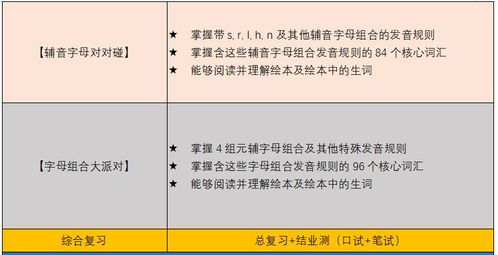 | 【辅音字母对对碰】 | ★ 掌握带 s, r, l, h, n 及其他辅音字母组合的发音规则<br>★ 掌握含这些辅音字母组合发音规则的 84 个核心词汇<br>★ 能够阅读并理解绘本及绘本中的生词 |
|---|---|
| 【字母组合大派对】 | ★ 掌握 4 组元辅字母组合及其他特殊发音规则<br>★ 掌握含这些字母组合发音规则的 96 个核心词汇<br>★ 能够阅读并理解绘本及绘本中的生词 |
| 综合复习 | 总复习+结业测（口试+笔试） |